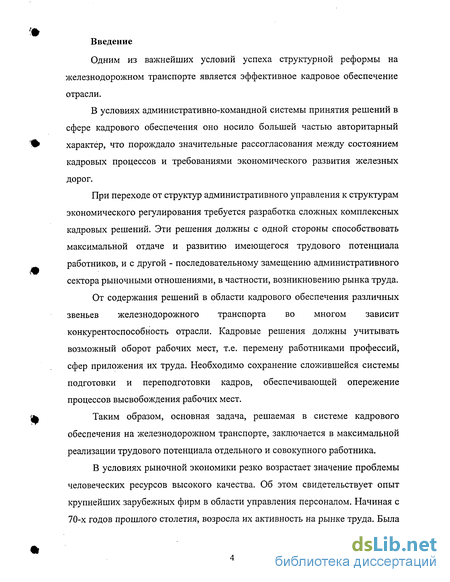 Введение

Одним из важнейших условий успеха структурной реформы на железнодорожном транспорте является эффективное кадровое обеспечение отрасли.

В условиях административно-командной системы принятия решений в сфере кадрового обеспечения оно носило большей частью авторитарный характер, что порождало значительные рассогласования между состоянием кадровых процессов и требованиями экономического развития железных дорог.

При переходе от структур административного управления к структурам экономического регулирования требуется разработка сложных комплексных кадровых решений. Эти решения должны с одной стороны способствовать максимальной отдаче и развитию имеющегося трудового потенциала работников, и с другой - последовательному замещению административного сектора рыночными отношениями, в частности, возникновению рынка труда.

От содержания решений в области кадрового обеспечения различных звеньев железнодорожного транспорта во многом зависит конкурентоспособность отрасли. Кадровые решения должны учитывать возможный оборот рабочих мест, т.е. перемену работниками профессий, сфер приложения их труда. Необходимо сохранение сложившейся системы подготовки и переподготовки кадров, обеспечивающей опережение процессов высвобождения рабочих мест.

Таким образом, основная задача, решаемая в системе кадрового обеспечения на железнодорожном транспорте, заключается в максимальной реализации трудового потенциала отдельного и совокупного работника.

В условиях рыночной экономики резко возрастает значение проблемы человеческих ресурсов высокого качества. Об этом свидетельствует опыт крупнейших зарубежных фирм в области управления персоналом. Начиная с 70-х годов прошлого столетия, возросла их активность на рынке труда. Была

4

dsLib.net
библиотека диссертаций